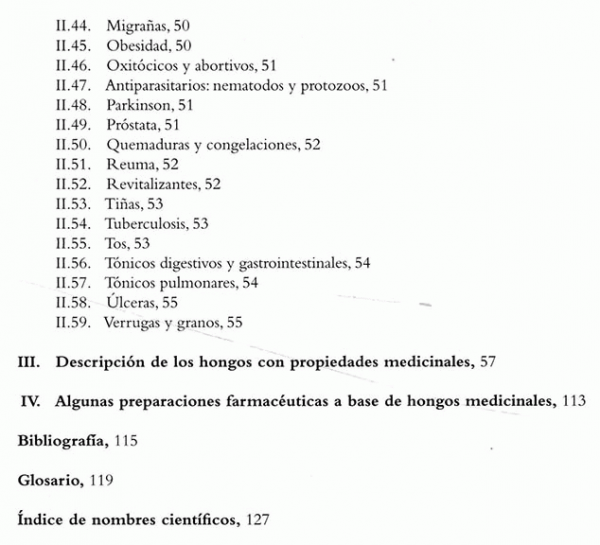 II.44. Migrañas, 50
II.45. Obesidad, 50
II.46. Oxitócicos y abortivos, 51
II.47. Antiparasitarios: nematodos y protozoos, 51
II.48. Parkinson, 51
II.49. Próstata, 51
II.50. Quemaduras y congelaciones, 52
II.51. Reuma, 52
II.52. Revitalizantes, 52
II.53. Tiñas, 53
II.54. Tuberculosis, 53
II.55. Tos, 53
II.56. Tónicos digestivos y gastrointestinales, 54
II.57. Tónicos pulmonares, 54
II.58. Úlceras, 55
II.59. Verrugas y granos, 55

III. Descripción de los hongos con propiedades medicinales, 57

IV. Algunas preparaciones farmacéuticas a base de hongos medicinales, 113

Bibliografía, 115

Glosario, 119

Índice de nombres científicos, 127